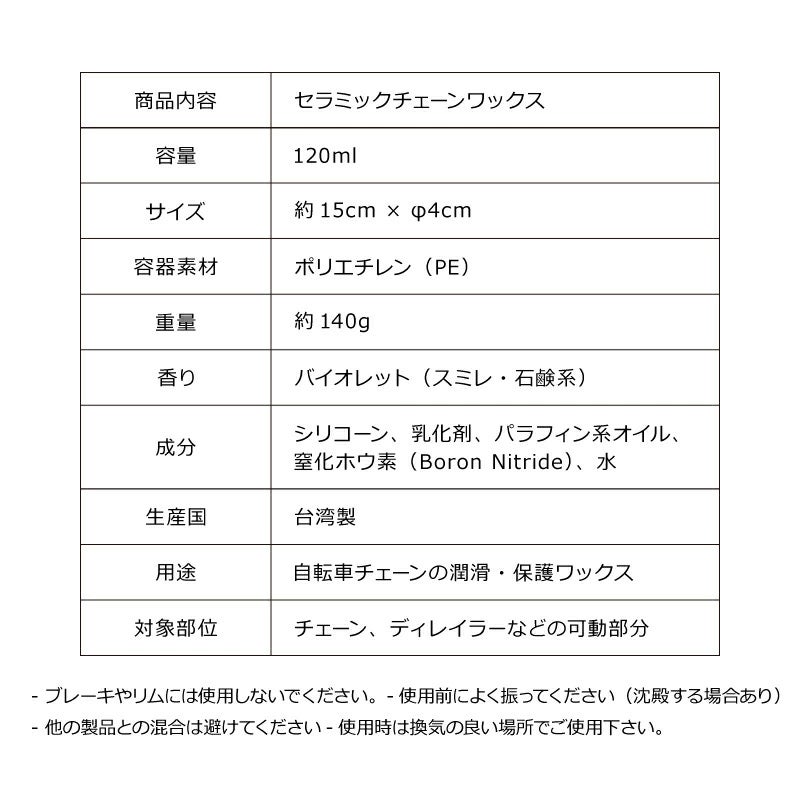 | 商品内容 | セラミックチェーンワックス |
|---|---|
| 容量 | 120ml |
| サイズ | 約 15cm × φ4cm |
| 容器素材 | ポリエチレン（PE） |
| 重量 | 約 140g |
| 香り | バイオレット（スミレ・石鹸系） |
| 成分 | シリコーン、乳化剤、パラフィン系オイル、窒化ホウ素（Boron Nitride）、水 |
| 生産国 | 台湾製 |
| 用途 | 自転車チェーンの潤滑・保護ワックス |
| 対象部位 | チェーン、ディレイラーなどの可動部分 |

- ブレーキやリムには使用しないでください。- 使用前によく振ってください（沈殿する場合あり）
- 他の製品との混合は避けてください - 使用時は換気の良い場所でご使用下さい。